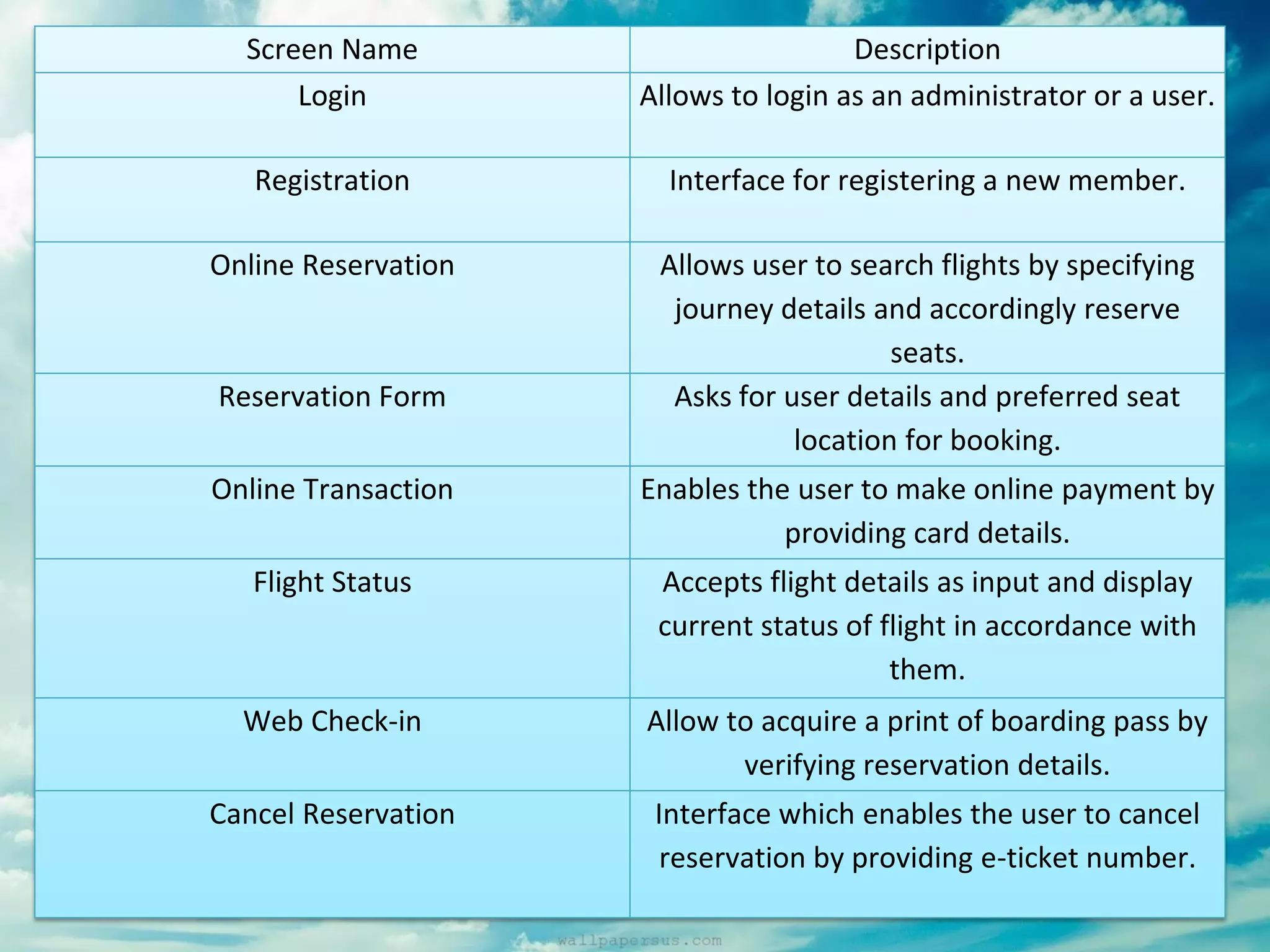 | Screen Name | Description |
|---|---|
| Login | Allows to login as an administrator or a user. |
| Registration | Interface for registering a new member. |
| Online Reservation | Allows user to search flights by specifying journey details and accordingly reserve seats. |
| Reservation Form | Asks for user details and preferred seat location for booking. |
| Online Transaction | Enables the user to make online payment by providing card details. |
| Flight Status | Accepts flight details as input and display current status of flight in accordance with them. |
| Web Check-in | Allow to acquire a print of boarding pass by verifying reservation details. |
| Cancel Reservation | Interface which enables the user to cancel reservation by providing e-ticket number. |

wallpapersus.com